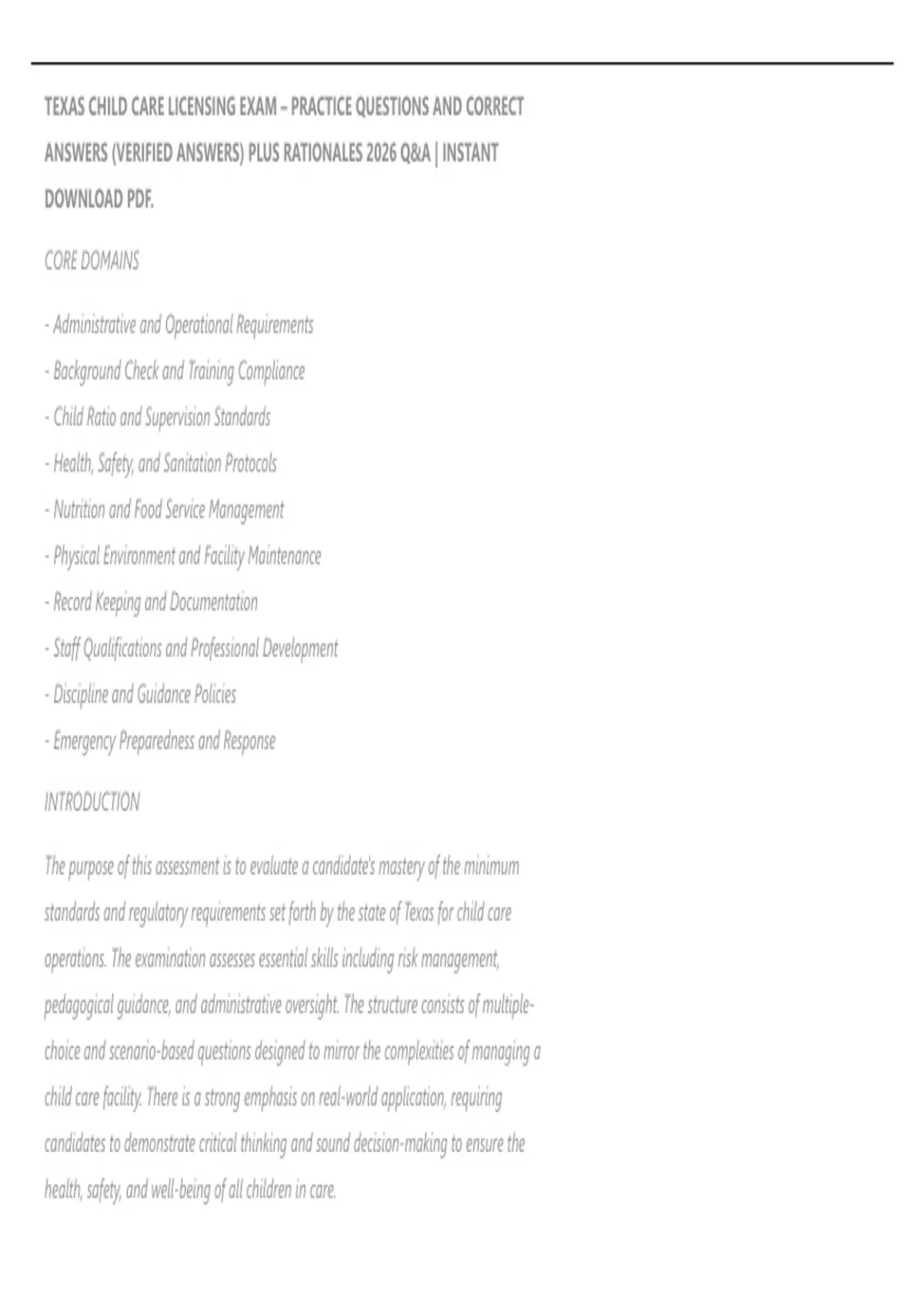 TEXAS CHILD CARE LICENSING EXAM – PRACTICE QUESTIONS AND CORRECT ANSWERS (VERIFIED ANSWERS) PLUS RATIONALES 2026 Q&A | INSTANT DOWNLOAD PDF.

CORE DOMAINS

- Administrative and Operational Requirements
- Background Check and Training Compliance
- Child Ratio and Supervision Standards
- Health, Safety, and Sanitation Protocols
- Nutrition and Food Service Management
- Physical Environment and Facility Maintenance
- Record Keeping and Documentation
- Staff Qualifications and Professional Development
- Discipline and Guidance Policies
- Emergency Preparedness and Response

INTRODUCTION

The purpose of this assessment is to evaluate a candidate's mastery of the minimum standards and regulatory requirements set forth by the state of Texas for child care operations. The examination assesses essential skills including risk management, pedagogical guidance, and administrative oversight. The structure consists of multiple-choice and scenario-based questions designed to mirror the complexities of managing a child care facility. There is a strong emphasis on real-world application, requiring candidates to demonstrate critical thinking and sound decision-making to ensure the health, safety, and well-being of all children in care.